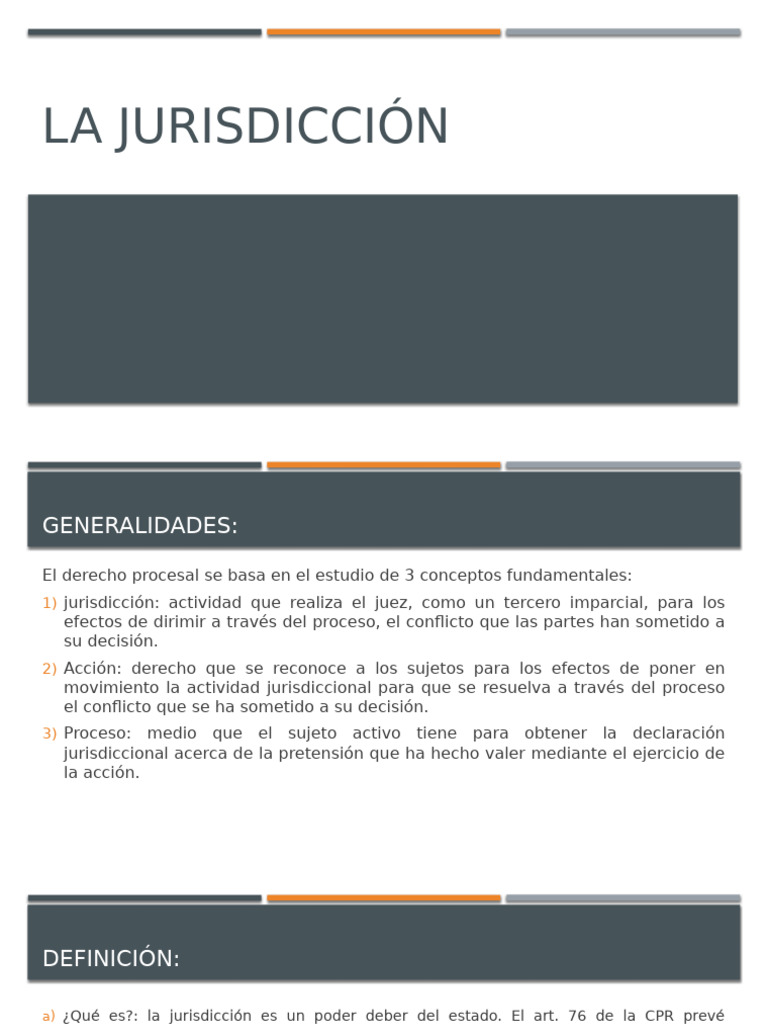 LA JURISDICCIÓN

GENERALIDADES:

El derecho procesal se basa en el estudio de 3 conceptos fundamentales:

1) jurisdicción: actividad que realiza el juez, como un tercero imparcial, para los efectos de dirimir a través del proceso, el conflicto que las partes han sometido a su decisión.

2) Acción: derecho que se reconoce a los sujetos para los efectos de poner en movimiento la actividad jurisdiccional para que se resuelva a través del proceso el conflicto que se ha sometido a su decisión.

3) Proceso: medio que el sujeto activo tiene para obtener la declaración jurisdiccional acerca de la pretensión que ha hecho valer mediante el ejercicio de la acción.

DEFINICIÓN:

a) ¿Qué es?: la jurisdicción es un poder deber del estado. El art. 76 de la CPR prevé